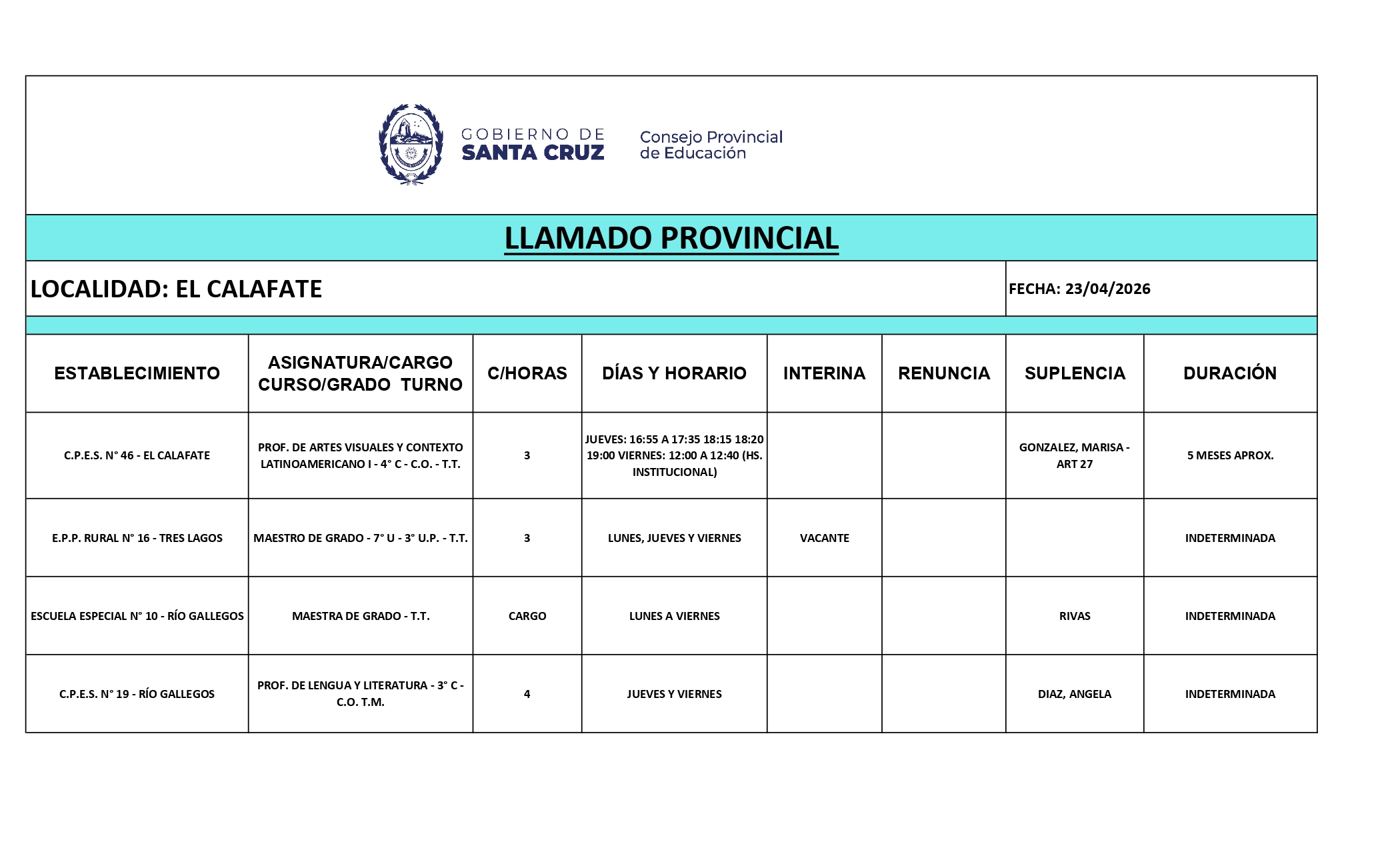 GOBIERNO DE SANTA CRUZ

Consejo Provincial de Educación

LLAMADO PROVINCIAL

LOCALIDAD: EL CALAFATE

FECHA: 23/04/2026

| ESTABLECIMIENTO | ASIGNATURA/CARGO CURSO/GRADO TURNO | C/HORAS | DÍAS Y HORARIO | INTERINA | RENUNCIA | SUPLENCIA | DURACIÓN |
|---|---|---|---|---|---|---|---|
| C.P.E.S. N° 46 - EL CALAFATE | PROF. DE ARTES VISUALES Y CONTEXTO LATINOAMERICANO I - 4° C - C.O. - T.T. | 3 | JUEVES: 16:55 A 17:35 18:15 18:20 19:00 VIERNES: 12:00 A 12:40 (HS. INSTITUCIONAL) | | | GONZALEZ, MARISA - ART 27 | 5 MESES APROX. |
| E.P.P. RURAL N° 16 - TRES LAGOS | MAESTRO DE GRADO - 7° U - 3° U.P. - T.T. | 3 | LUNES, JUEVES Y VIERNES | VACANTE | | | INDETERMINADA |
| ESCUELA ESPECIAL N° 10 - RÍO GALLEGOS | MAESTRA DE GRADO - T.T. | CARGO | LUNES A VIERNES | | | RIVAS | INDETERMINADA |
| C.P.E.S. N° 19 - RÍO GALLEGOS | PROF. DE LENGUA Y LITERATURA - 3° C - C.O. T.M. | 4 | JUEVES Y VIERNES | | | DIAZ, ANGELA | INDETERMINADA |